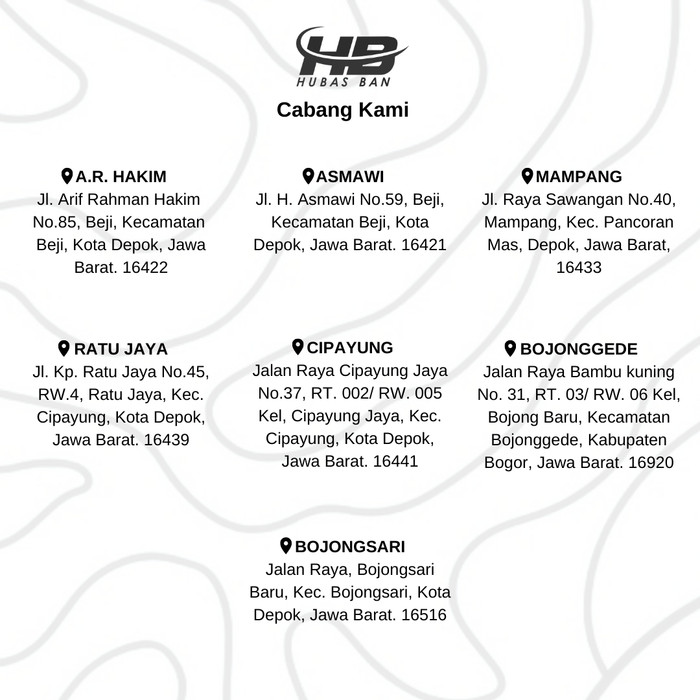 HB
HUBAS BAN

Cabang Kami

A.R. HAKIM
Jl. Arif Rahman Hakim No.85, Beji, Kecamatan Beji, Kota Depok, Jawa Barat. 16422

ASMAWI
Jl. H. Asmawi No.59, Beji, Kecamatan Beji, Kota Depok, Jawa Barat. 16421

MAMPANG
Jl. Raya Sawangan No.40, Mampang, Kec. Pancoran Mas, Depok, Jawa Barat, 16433

RATU JAYA
Jl. Kp. Ratu Jaya No.45, RW.4, Ratu Jaya, Kec. Cipayung, Kota Depok, Jawa Barat. 16439

CIPAYUNG
Jalan Raya Cipayung Jaya No.37, RT. 002/ RW. 005 Kel, Cipayung Jaya, Kec. Cipayung, Kota Depok, Jawa Barat. 16441

BOJONGGEDE
Jalan Raya Bambu kuning No. 31, RT. 03/ RW. 06 Kel, Bojong Baru, Kecamatan Bojonggede, Kabupaten Bogor, Jawa Barat. 16920

BOJONGSARI
Jalan Raya, Bojongsari Baru, Kec. Bojongsari, Kota Depok, Jawa Barat. 16516